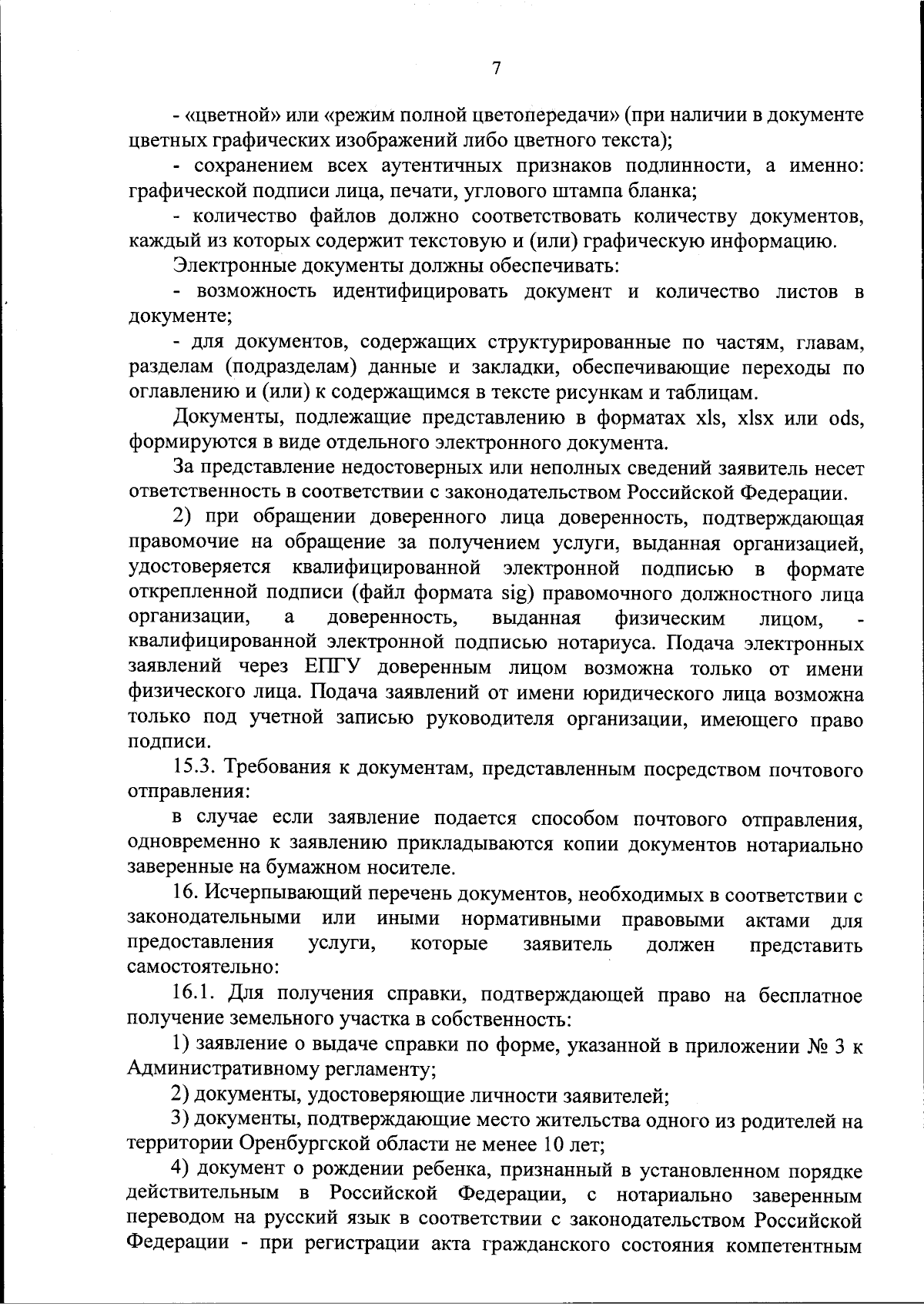 7

- «цветной» или «режим полной цветопередачи» (при наличии в документе цветных графических изображений либо цветного текста);

- сохранением всех аутентичных признаков подлинности, а именно: графической подписи лица, печати, углового штампа бланка;

- количество файлов должно соответствовать количеству документов, каждый из которых содержит текстовую и (или) графическую информацию.

Электронные документы должны обеспечивать:

- возможность идентифицировать документ и количество листов в документе;

- для документов, содержащих структурированные по частям, главам, разделам (подразделам) данные и закладки, обеспечивающие переходы по оглавлению и (или) к содержащимся в тексте рисункам и таблицам.

Документы, подлежащие представлению в форматах xls, xlsx или ods, формируются в виде отдельного электронного документа.

За представление недостоверных или неполных сведений заявитель несет ответственность в соответствии с законодательством Российской Федерации.

2) при обращении доверенного лица доверенность, подтверждающая правомочие на обращение за получением услуги, выданная организацией, удостоверяется квалифицированной электронной подписью в формате открепленной подписи (файл формата sig) правомочного должностного лица организации, а доверенность, выданная физическим лицом, - квалифицированной электронной подписью нотариуса. Подача электронных заявлений через ЕПГУ доверенным лицом возможна только от имени физического лица. Подача заявлений от имени юридического лица возможна только под учетной записью руководителя организации, имеющего право подписи.

15.3. Требования к документам, представленным посредством почтового отправления:

в случае если заявление подается способом почтового отправления, одновременно к заявлению прикладываются копии документов нотариально заверенные на бумажном носителе.

16. Исчерпывающий перечень документов, необходимых в соответствии с законодательными или иными нормативными правовыми актами для предоставления услуги, которые заявитель должен представить самостоятельно:

16.1. Для получения справки, подтверждающей право на бесплатное получение земельного участка в собственность:

1) заявление о выдаче справки по форме, указанной в приложении № 3 к Административному регламенту;

2) документы, удостоверяющие личности заявителей;

3) документы, подтверждающие место жительства одного из родителей на территории Оренбургской области не менее 10 лет;

4) документ о рождении ребенка, признанный в установленном порядке действительным в Российской Федерации, с нотариально заверенным переводом на русский язык в соответствии с законодательством Российской Федерации - при регистрации акта гражданского состояния компетентным